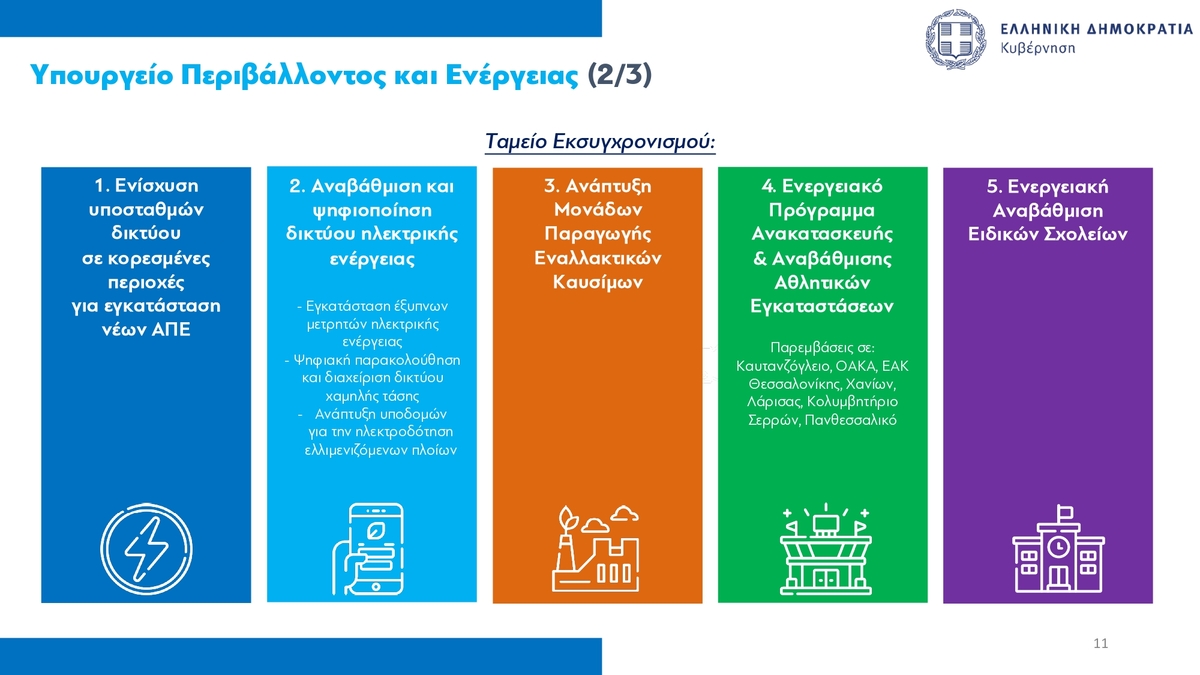 ΕΛΛΗΝΙΚΗ ΔΗΜΟΚΡΑΤΙΑ
Κυβέρνηση

Υπουργείο Περιβάλλοντος και Ενέργειας (2/3)

Ταμείο Εκσυγχρονισμού:

1. Ενίσχυση υποσταθμών δικτύου σε κορεσμένες περιοχές για εγκατάσταση νέων ΑΠΕ

2. Αναβάθμιση και ψηφιοποίηση δικτύου ηλεκτρικής ενέργειας

- Εγκατάσταση έξυπνων μετρητών ηλεκτρικής ενέργειας
- Ψηφιακή παρακολούθηση και διαχείριση δικτύου χαμηλής τάσης
- Ανάπτυξη υποδομών για την ηλεκτροδότηση ελλιμενιζόμενων πλοίων

3. Ανάπτυξη Μονάδων Παραγωγής Εναλλακτικών Καυσίμων

4. Ενεργειακό Πρόγραμμα Ανακατασκευής & Αναβάθμισης Αθλητικών Εγκαταστάσεων

Παρεμβάσεις σε: Καυτανζόγλειο, ΟΑΚΑ, ΕΑΚ Θεσσαλονίκης, Χανίων, Λάρισας, Κολυμβητήριο Σερρών, Πανθεσσαλικό

5. Ενεργειακή Αναβάθμιση Ειδικών Σχολείων

11